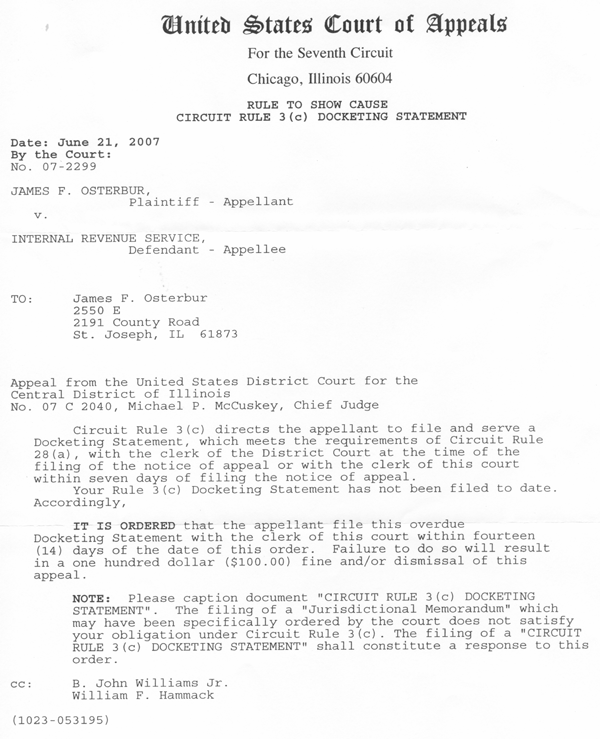 United States Court of Appeals
For the Seventh Circuit
Chicago, Illinois 60604

RULE TO SHOW CAUSE
CIRCUIT RULE 3(c) DOCKETING STATEMENT

Date: June 21, 2007
By the Court:
No. 07-2299

JAMES F. OSTERBUR,
Plaintiff - Appellant
v.

INTERNAL REVENUE SERVICE,
Defendant - Appellee

TO: James F. Osterbur
2550 E
2191 County Road
St. Joseph, IL 61873

Appeal from the United States District Court for the Central District of Illinois
No. 07 C 2040, Michael P. McCuskey, Chief Judge

Circuit Rule 3(c) directs the appellant to file and serve a Docketing Statement, which meets the requirements of Circuit Rule 28(a), with the clerk of the District Court at the time of the filing of the notice of appeal or with the clerk of this court within seven days of filing the notice of appeal.
Your Rule 3(c) Docketing Statement has not been filed to date. Accordingly,

IT IS ORDERED that the appellant file this overdue Docketing Statement with the clerk of this court within fourteen (14) days of the date of this order. Failure to do so will result in a one hundred dollar ($100.00) fine and/or dismissal of this appeal.

NOTE: Please caption document "CIRCUIT RULE 3(c) DOCKETING STATEMENT". The filing of a "Jurisdictional Memorandum" which may have been specifically ordered by the court does not satisfy your obligation under Circuit Rule 3(c). The filing of a "CIRCUIT RULE 3(c) DOCKETING STATEMENT" shall constitute a response to this order.

cc: B. John Williams Jr.
William F. Hammack

(1023-053195)